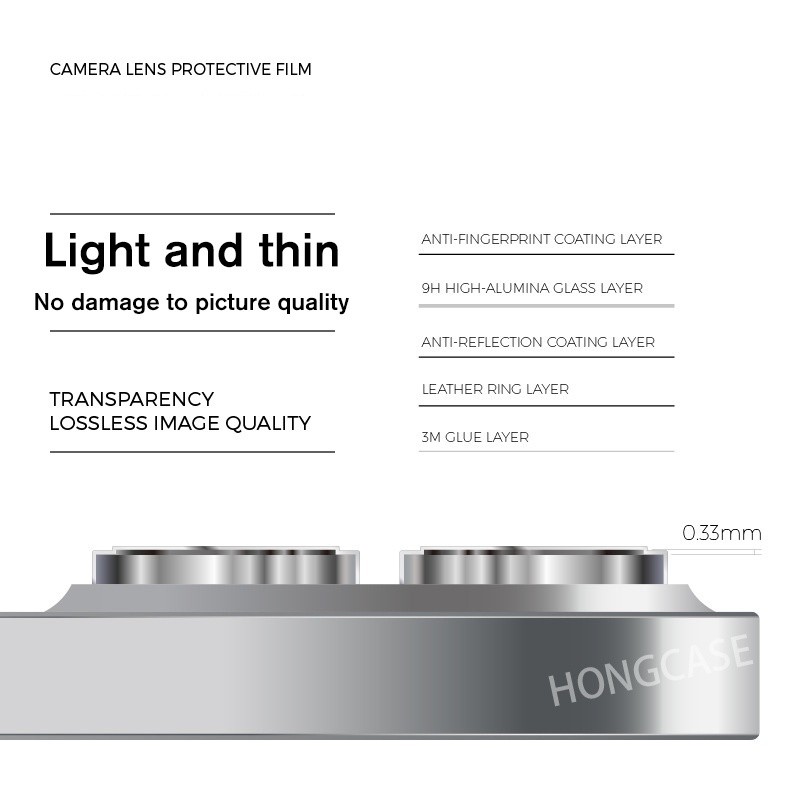 CAMERA LENS PROTECTIVE FILM

Light and thin

No damage to picture quality

TRANSPARENCY
LOSSLESS IMAGE QUALITY

ANTI-FINGERPRINT COATING LAYER

9H HIGH-ALUMINA GLASS LAYER

ANTI-REFLECTION COATING LAYER

LEATHER RING LAYER

3M GLUE LAYER

0.33mm

HONGCASE